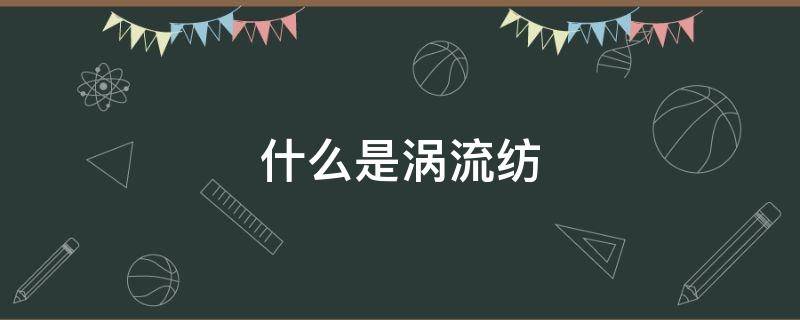 什么是涡流纺